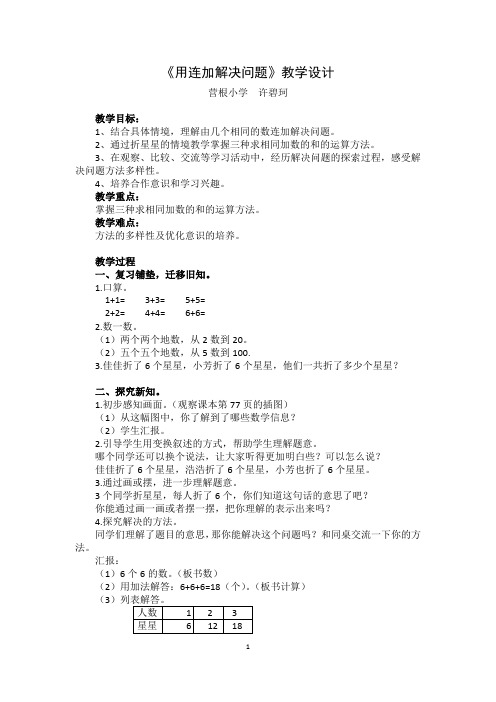 《用连加解决问题》教学设计

营根小学　许碧珂

教学目标：
1、结合具体情境，理解由几个相同的数连加解决问题。
2、通过折星星的情境教学掌握三种求相同加数的和的运算方法。
3、在观察、比较、交流等学习活动中，经历解决问题的探索过程，感受解决问题方法多样性。
4、培养合作意识和学习兴趣。
教学重点：
掌握三种求相同加数的和的运算方法。
教学难点：
方法的多样性及优化意识的培养。

教学过程
一、复习铺垫，迁移旧知。
1.口算。
1+1=　3+3=　5+5=
2+2=　4+4=　6+6=
2.数一数。
（1）两个两个地数，从 2 数到 20。
（2）五个五个地数，从 5 数到 100.
3.佳佳折了 6 个星星，小芳折了 6 个星星，他们一共折了多少个星星？

二、探究新知。
1.初步感知画面。（观察课本第 77 页的插图）
（1）从这幅图中，你了解到了哪些数学信息？
（2）学生汇报。
2.引导学生用变换叙述的方式，帮助学生理解题意。
哪个同学还可以换个说法，让大家听得更加明白些？可以怎么说？
佳佳折了 6 个星星，浩浩折了 6 个星星，小芳也折了 6 个星星。
3.通过画或摆，进一步理解题意。
3 个同学折星星，每人折了 6 个，你们知道这句话的意思了吧？
你能通过画一画或者摆一摆，把你理解的表示出来吗？
4.探究解决的方法。
同学们理解了题目的意思，那你能解决这个问题吗？和同桌交流一下你的方法。
汇报：
（1）6 个 6 的数。（板书数）
（2）用加法解答：6+6+6=18（个）。（板书计算）
（3）列表解答。

| 人数 | 1 | 2 | 3 |
|---|---|---|---|
| 星星 | 6 | 12 | 18 |

1